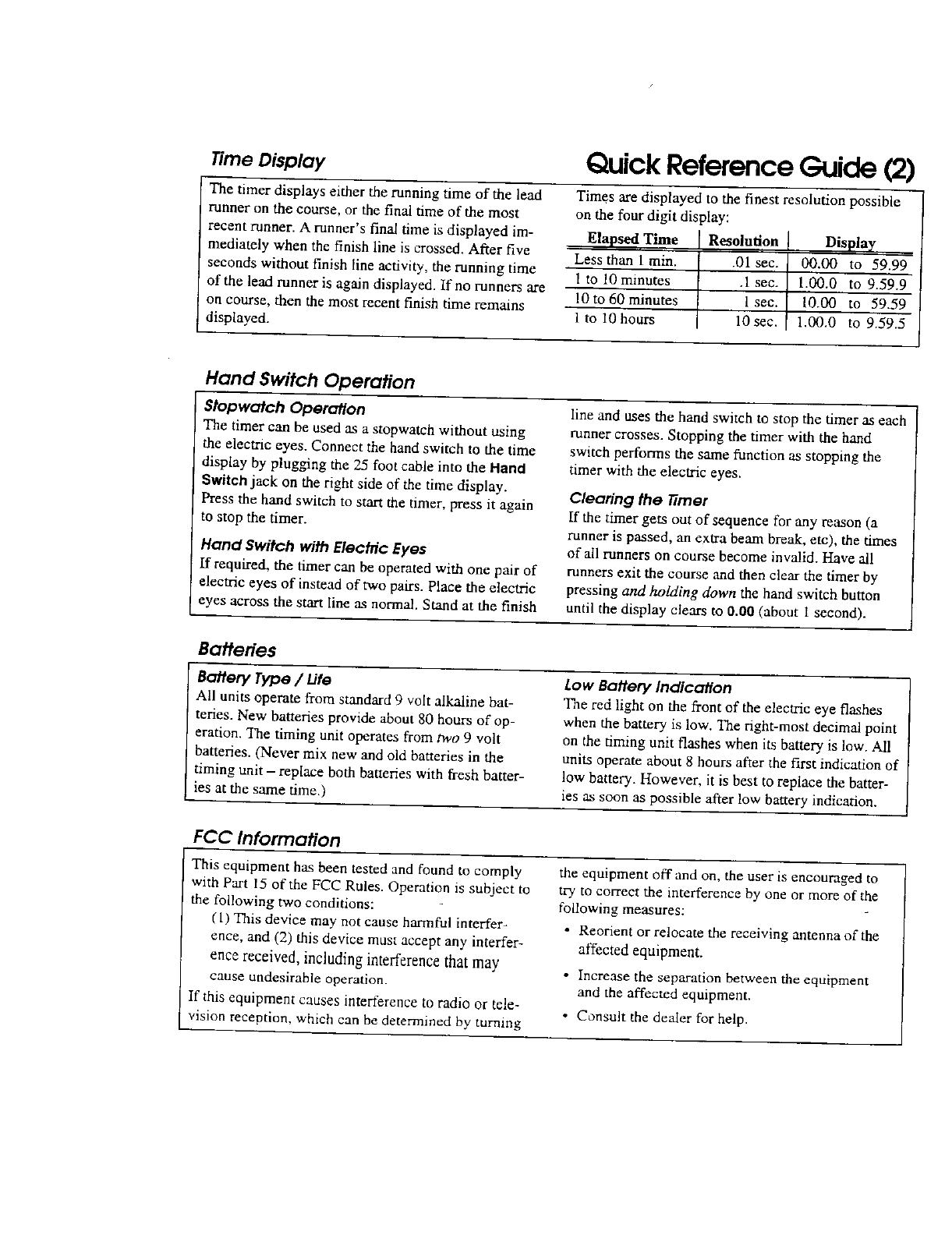 Time Display

Quick Reference Guide (2)

The timer displays either the running time of the lead runner on the course, or the final time of the most recent runner. A runner's final time is displayed immediately when the finish line is crossed. After five seconds without finish line activity, the running time of the lead runner is again displayed. If no runners are on course, then the most recent finish time remains displayed.

Times are displayed to the finest resolution possible on the four digit display:

| Elapsed Time | Resolution | Display |
|---|---|---|
| Less than 1 min. | .01 sec. | 00.00 to 59.99 |
| 1 to 10 minutes | .1 sec. | 1.00.0 to 9.59.9 |
| 10 to 60 minutes | 1 sec. | 10.00 to 59.59 |
| 1 to 10 hours | 10 sec. | 1.00.0 to 9.59.5 |

Hand Switch Operation

Stopwatch Operation
The timer can be used as a stopwatch without using the electric eyes. Connect the hand switch to the time display by plugging the 25 foot cable into the Hand Switch jack on the right side of the time display. Press the hand switch to start the timer, press it again to stop the timer.

Hand Switch with Electric Eyes
If required, the timer can be operated with one pair of electric eyes of instead of two pairs. Place the electric eyes across the start line as normal. Stand at the finish line and uses the hand switch to stop the timer as each runner crosses. Stopping the timer with the hand switch performs the same function as stopping the timer with the electric eyes.

Clearing the Timer
If the timer gets out of sequence for any reason (a runner is passed, an extra beam break, etc), the times of all runners on course become invalid. Have all runners exit the course and then clear the timer by pressing and holding down the hand switch button until the display clears to 0.00 (about 1 second).

Batteries

Battery Type / Life
All units operate from standard 9 volt alkaline batteries. New batteries provide about 80 hours of operation. The timing unit operates from two 9 volt batteries. (Never mix new and old batteries in the timing unit – replace both batteries with fresh batteries at the same time.)

Low Battery Indication
The red light on the front of the electric eye flashes when the battery is low. The right-most decimal point on the timing unit flashes when its battery is low. All units operate about 8 hours after the first indication of low battery. However, it is best to replace the batteries as soon as possible after low battery indication.

FCC Information

This equipment has been tested and found to comply with Part 15 of the FCC Rules. Operation is subject to the following two conditions:
(1) This device may not cause harmful interference, and (2) this device must accept any interference received, including interference that may cause undesirable operation.
If this equipment causes interference to radio or television reception, which can be determined by turning the equipment off and on, the user is encouraged to try to correct the interference by one or more of the following measures:
• Reorient or relocate the receiving antenna of the affected equipment.
• Increase the separation between the equipment and the affected equipment.
• Consult the dealer for help.